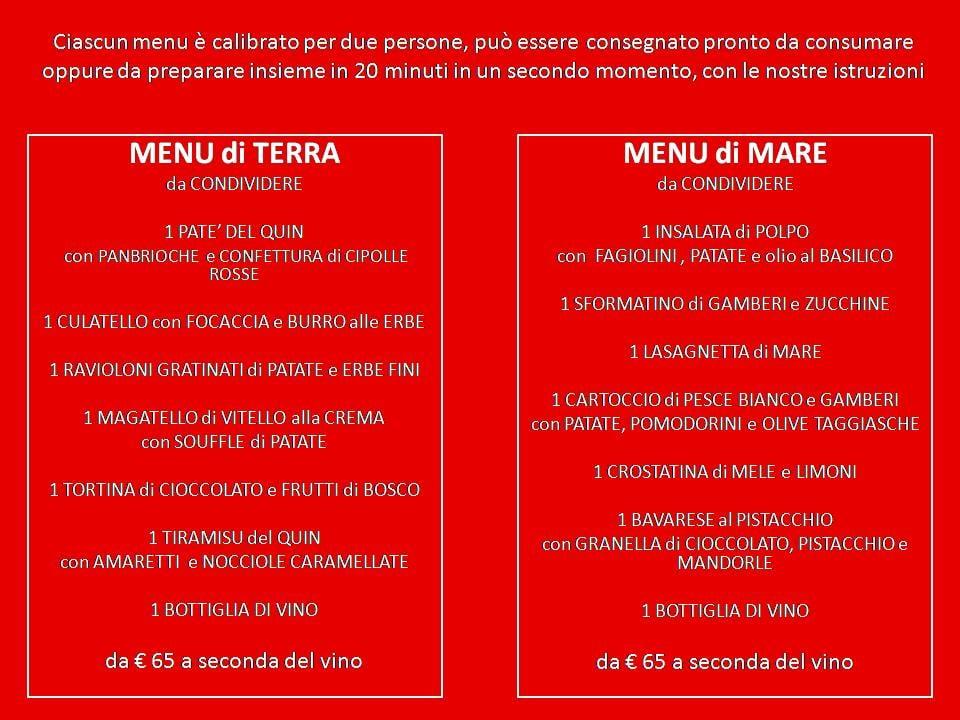 Ciascun menu è calibrato per due persone, può essere consegnato pronto da consumare oppure da preparare insieme in 20 minuti in un secondo momento, con le nostre istruzioni

MENU di TERRA
da CONDIVIDERE

1 PATE' DEL QUIN
con PANBRIOCHE e CONFETTURA di CIPOLLE ROSSE

1 CULATELLO con FOCACCIA e BURRO alle ERBE

1 RAVIOLONI GRATINATI di PATATE e ERBE FINI

1 MAGATELLO di VITELLO alla CREMA
con SOUFFLE di PATATE

1 TORTINA di CIOCCOLATO e FRUTTI di BOSCO

1 TIRAMISU del QUIN
con AMARETTI e NOCCIOLE CARAMELLATE

1 BOTTIGLIA DI VINO

da € 65 a seconda del vino

MENU di MARE
da CONDIVIDERE

1 INSALATA di POLPO
con FAGIOLINI , PATATE e olio al BASILICO

1 SFORMATINO di GAMBERI e ZUCCHINE

1 LASAGNETTA di MARE

1 CARTOCCIO di PESCE BIANCO e GAMBERI
con PATATE, POMODORINI e OLIVE TAGGIASCHE

1 CROSTATINA di MELE e LIMONI

1 BAVARESE al PISTACCHIO
con GRANELLA di CIOCCOLATO, PISTACCHIO e MANDORLE

1 BOTTIGLIA DI VINO

da € 65 a seconda del vino